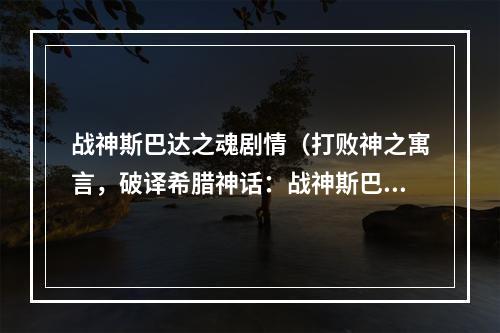 战神斯巴达之魂剧情（打败神之寓言，破译希腊神话：战神斯巴...